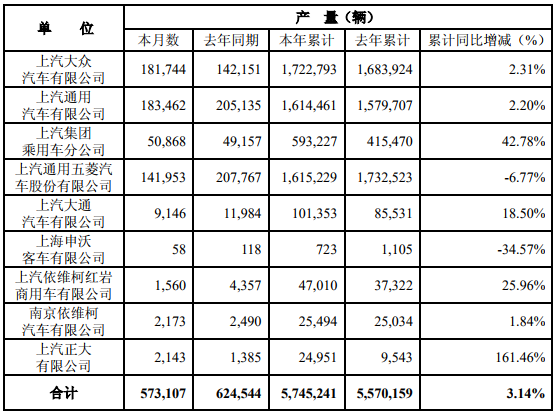 | 单　　位 | 产　量（辆） | | | | |
|---|---|---|---|---|---|
| | 本月数 | 去年同期 | 本年累计 | 去年累计 | 累计同比增减（%） |
| 上汽大众汽车有限公司 | 181,744 | 142,151 | 1,722,793 | 1,683,924 | 2.31% |
| 上汽通用汽车有限公司 | 183,462 | 205,135 | 1,614,461 | 1,579,707 | 2.20% |
| 上汽集团乘用车分公司 | 50,868 | 49,157 | 593,227 | 415,470 | 42.78% |
| 上汽通用五菱汽车股份有限公司 | 141,953 | 207,767 | 1,615,229 | 1,732,523 | -6.77% |
| 上汽大通汽车有限公司 | 9,146 | 11,984 | 101,353 | 85,531 | 18.50% |
| 上海申沃客车有限公司 | 58 | 118 | 723 | 1,105 | -34.57% |
| 上汽依维柯红岩商用车有限公司 | 1,560 | 4,357 | 47,010 | 37,322 | 25.96% |
| 南京依维柯汽车有限公司 | 2,173 | 2,490 | 25,494 | 25,034 | 1.84% |
| 上汽正大有限公司 | 2,143 | 1,385 | 24,951 | 9,543 | 161.46% |
| 合计 | 573,107 | 624,544 | 5,745,241 | 5,570,159 | 3.14% |